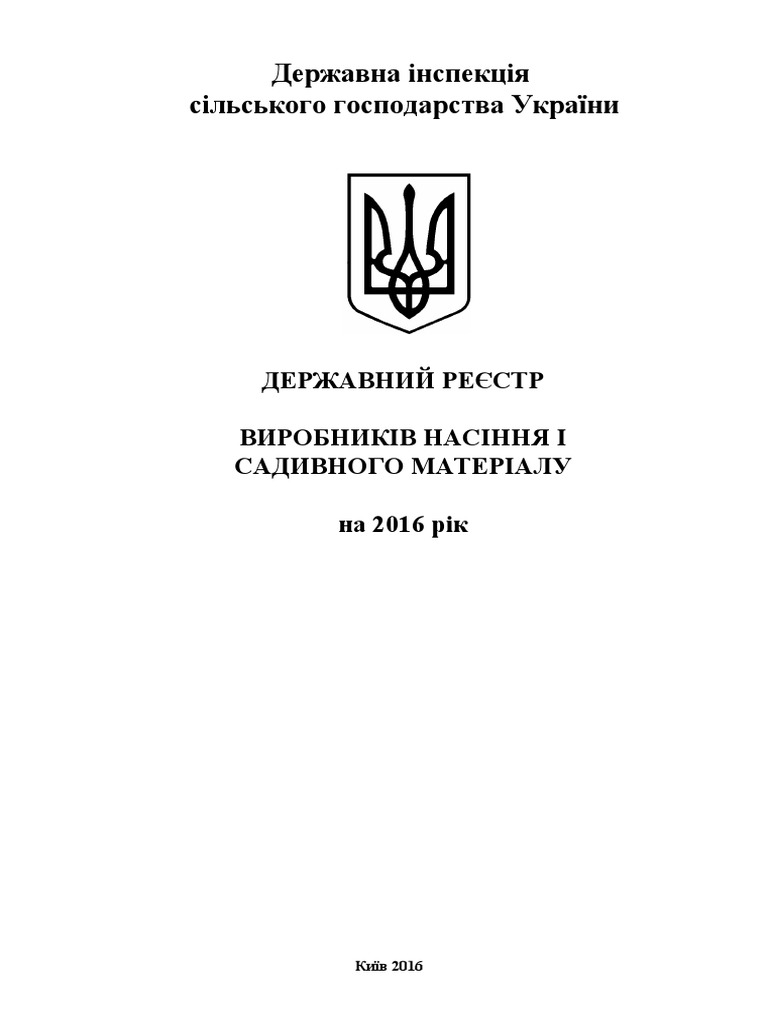 Державна інспекція
сільського господарства України

ДЕРЖАВНИЙ РЕЄСТР

ВИРОБНИКІВ НАСІННЯ І
САДИВНОГО МАТЕРІАЛУ

на 2016 рік

Київ 2016